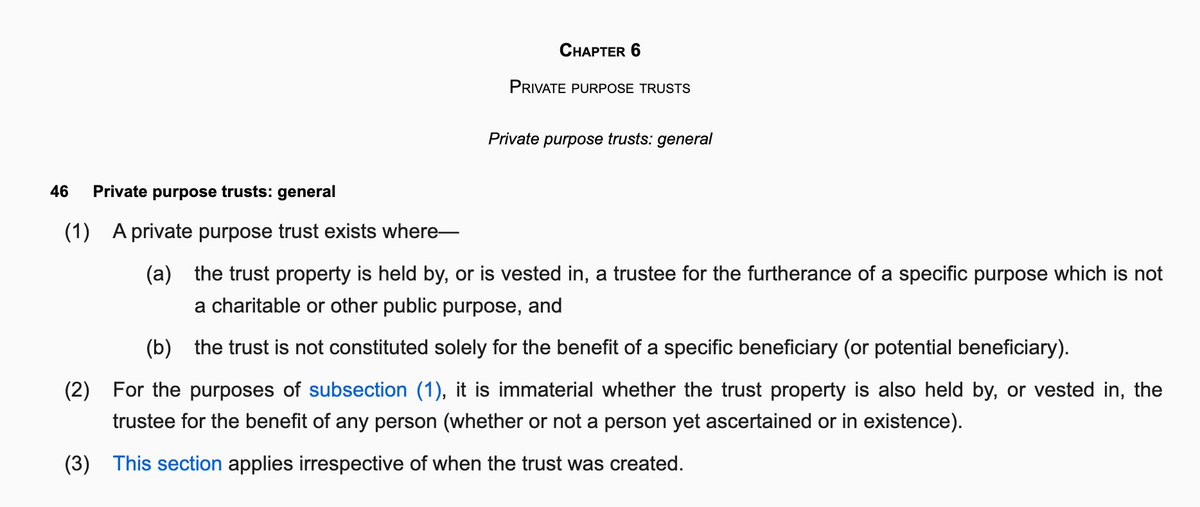 CHAPTER 6

PRIVATE PURPOSE TRUSTS

Private purpose trusts: general

46 Private purpose trusts: general

(1) A private purpose trust exists where—

(a) the trust property is held by, or is vested in, a trustee for the furtherance of a specific purpose which is not a charitable or other public purpose, and

(b) the trust is not constituted solely for the benefit of a specific beneficiary (or potential beneficiary).

(2) For the purposes of subsection (1), it is immaterial whether the trust property is also held by, or vested in, the trustee for the benefit of any person (whether or not a person yet ascertained or in existence).

(3) This section applies irrespective of when the trust was created.